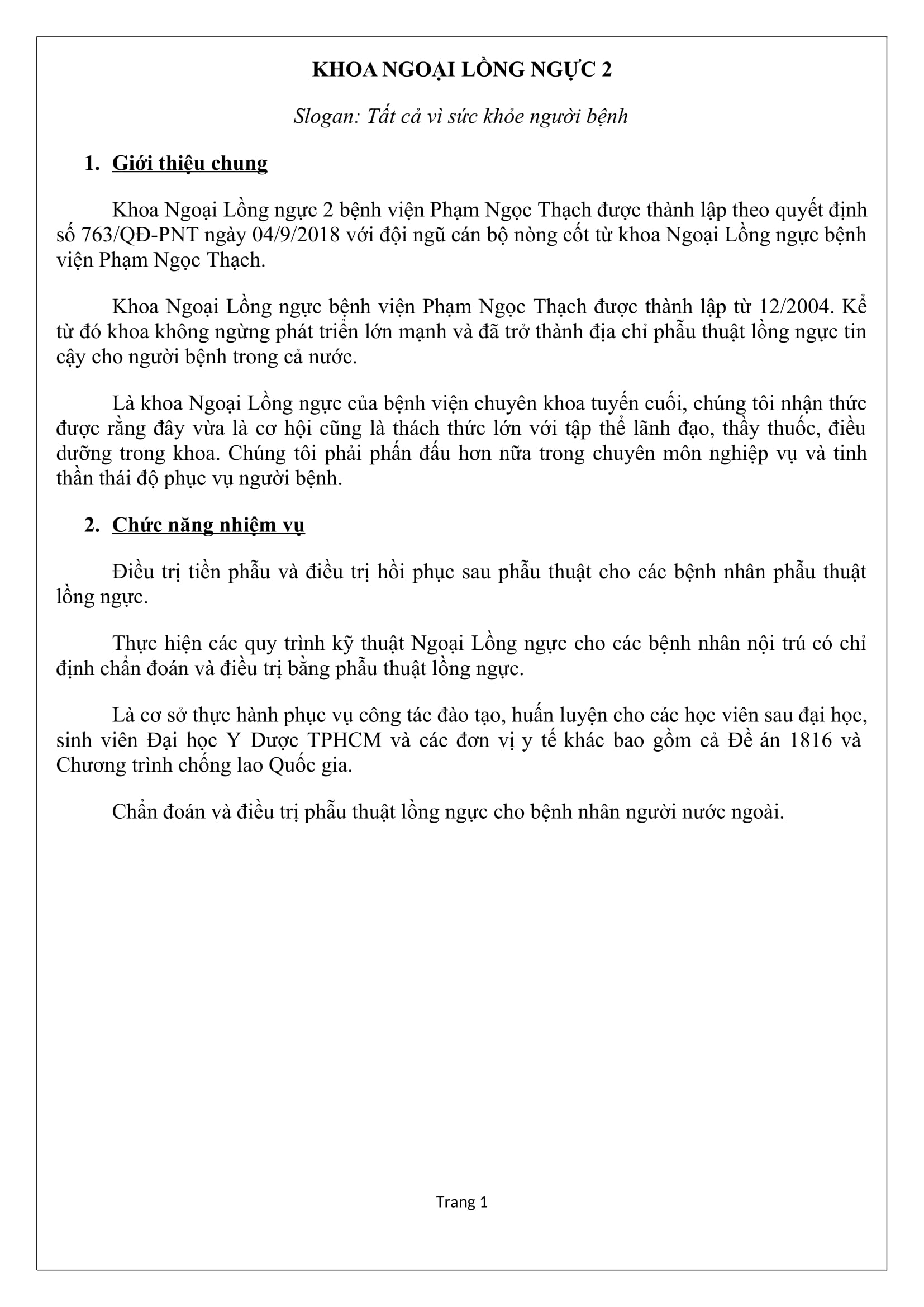 KHOA NGOẠI LỒNG NGỰC 2

Slogan: Tất cả vì sức khỏe người bệnh

1. Giới thiệu chung

Khoa Ngoại Lồng ngực 2 bệnh viện Phạm Ngọc Thạch được thành lập theo quyết định số 763/QĐ-PNT ngày 04/9/2018 với đội ngũ cán bộ nòng cốt từ khoa Ngoại Lồng ngực bệnh viện Phạm Ngọc Thạch.

Khoa Ngoại Lồng ngực bệnh viện Phạm Ngọc Thạch được thành lập từ 12/2004. Kể từ đó khoa không ngừng phát triển lớn mạnh và đã trở thành địa chỉ phẫu thuật lồng ngực tin cậy cho người bệnh trong cả nước.

Là khoa Ngoại Lồng ngực của bệnh viện chuyên khoa tuyến cuối, chúng tôi nhận thức được rằng đây vừa là cơ hội cũng là thách thức lớn với tập thể lãnh đạo, thầy thuốc, điều dưỡng trong khoa. Chúng tôi phải phấn đấu hơn nữa trong chuyên môn nghiệp vụ và tinh thần thái độ phục vụ người bệnh.

2. Chức năng nhiệm vụ

Điều trị tiền phẫu và điều trị hồi phục sau phẫu thuật cho các bệnh nhân phẫu thuật lồng ngực.

Thực hiện các quy trình kỹ thuật Ngoại Lồng ngực cho các bệnh nhân nội trú có chỉ định chẩn đoán và điều trị bằng phẫu thuật lồng ngực.

Là cơ sở thực hành phục vụ công tác đào tạo, huấn luyện cho các học viên sau đại học, sinh viên Đại học Y Dược TPHCM và các đơn vị y tế khác bao gồm cả Đề án 1816 và Chương trình chống lao Quốc gia.

Chẩn đoán và điều trị phẫu thuật lồng ngực cho bệnh nhân người nước ngoài.

Trang 1